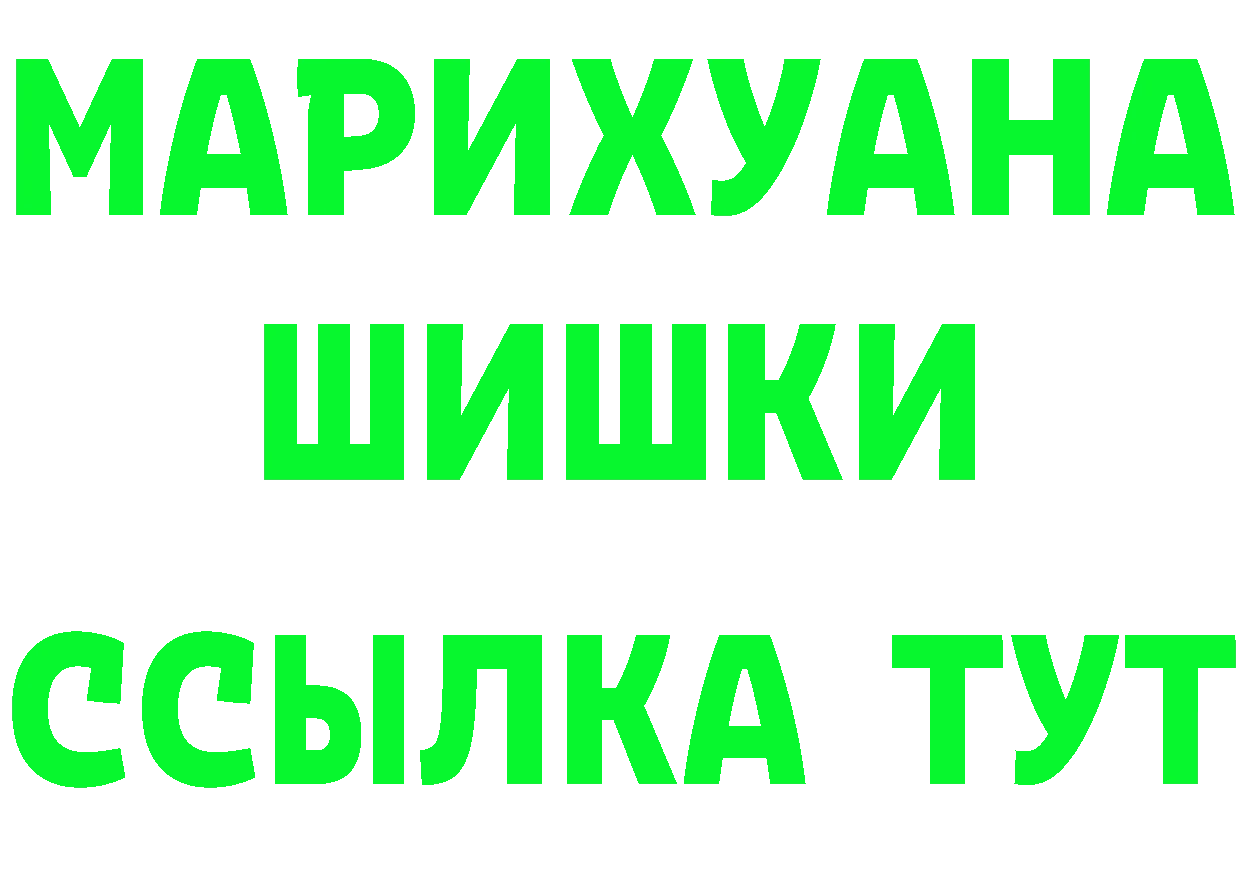 МАРИХУАНА
ШИШКИ
ССЫЛКА ТУТ